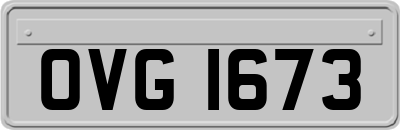 OVG 1673